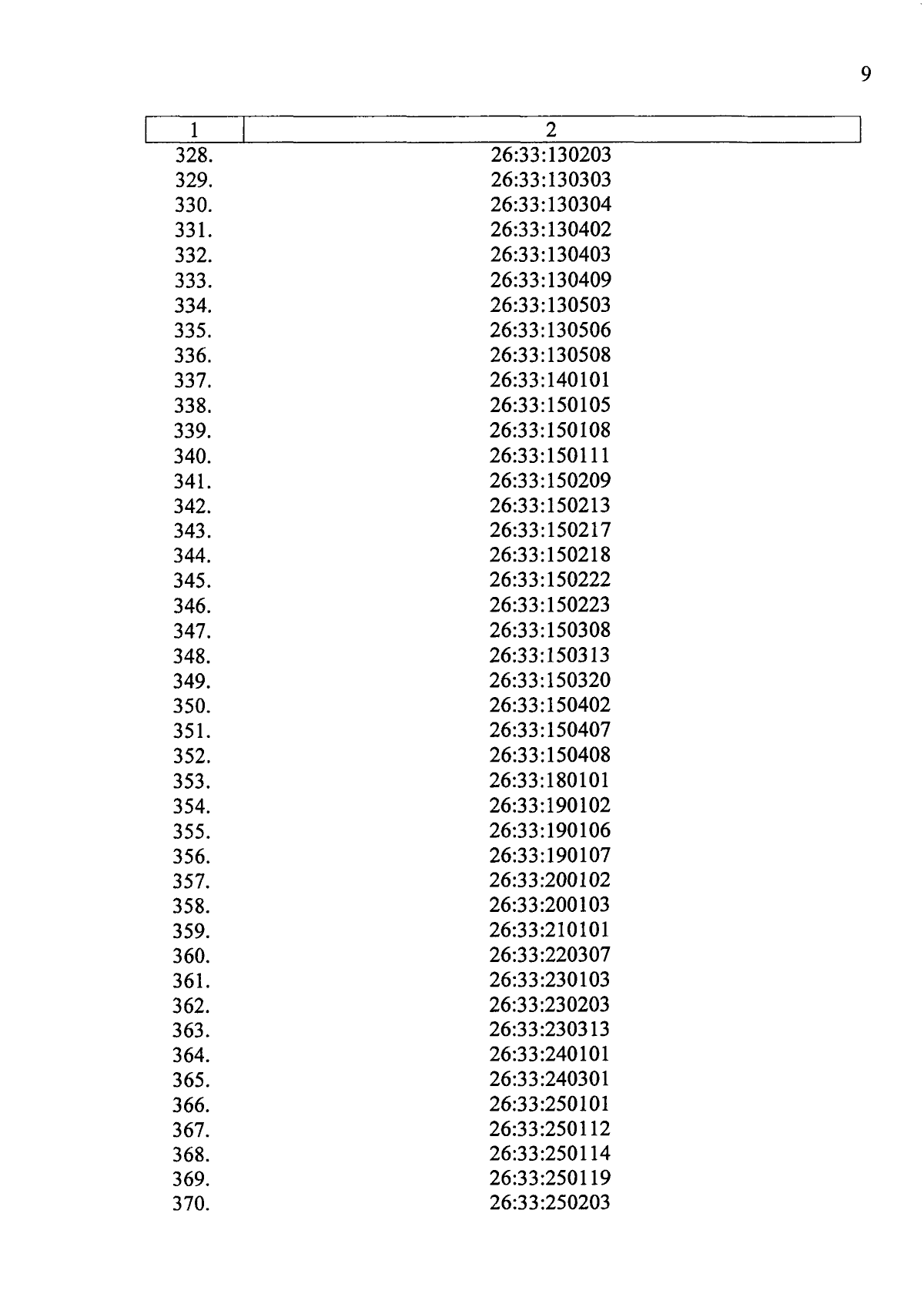 9

| 1 | 2 |
|---|---|
| 328. | 26:33:130203 |
| 329. | 26:33:130303 |
| 330. | 26:33:130304 |
| 331. | 26:33:130402 |
| 332. | 26:33:130403 |
| 333. | 26:33:130409 |
| 334. | 26:33:130503 |
| 335. | 26:33:130506 |
| 336. | 26:33:130508 |
| 337. | 26:33:140101 |
| 338. | 26:33:150105 |
| 339. | 26:33:150108 |
| 340. | 26:33:150111 |
| 341. | 26:33:150209 |
| 342. | 26:33:150213 |
| 343. | 26:33:150217 |
| 344. | 26:33:150218 |
| 345. | 26:33:150222 |
| 346. | 26:33:150223 |
| 347. | 26:33:150308 |
| 348. | 26:33:150313 |
| 349. | 26:33:150320 |
| 350. | 26:33:150402 |
| 351. | 26:33:150407 |
| 352. | 26:33:150408 |
| 353. | 26:33:180101 |
| 354. | 26:33:190102 |
| 355. | 26:33:190106 |
| 356. | 26:33:190107 |
| 357. | 26:33:200102 |
| 358. | 26:33:200103 |
| 359. | 26:33:210101 |
| 360. | 26:33:220307 |
| 361. | 26:33:230103 |
| 362. | 26:33:230203 |
| 363. | 26:33:230313 |
| 364. | 26:33:240101 |
| 365. | 26:33:240301 |
| 366. | 26:33:250101 |
| 367. | 26:33:250112 |
| 368. | 26:33:250114 |
| 369. | 26:33:250119 |
| 370. | 26:33:250203 |